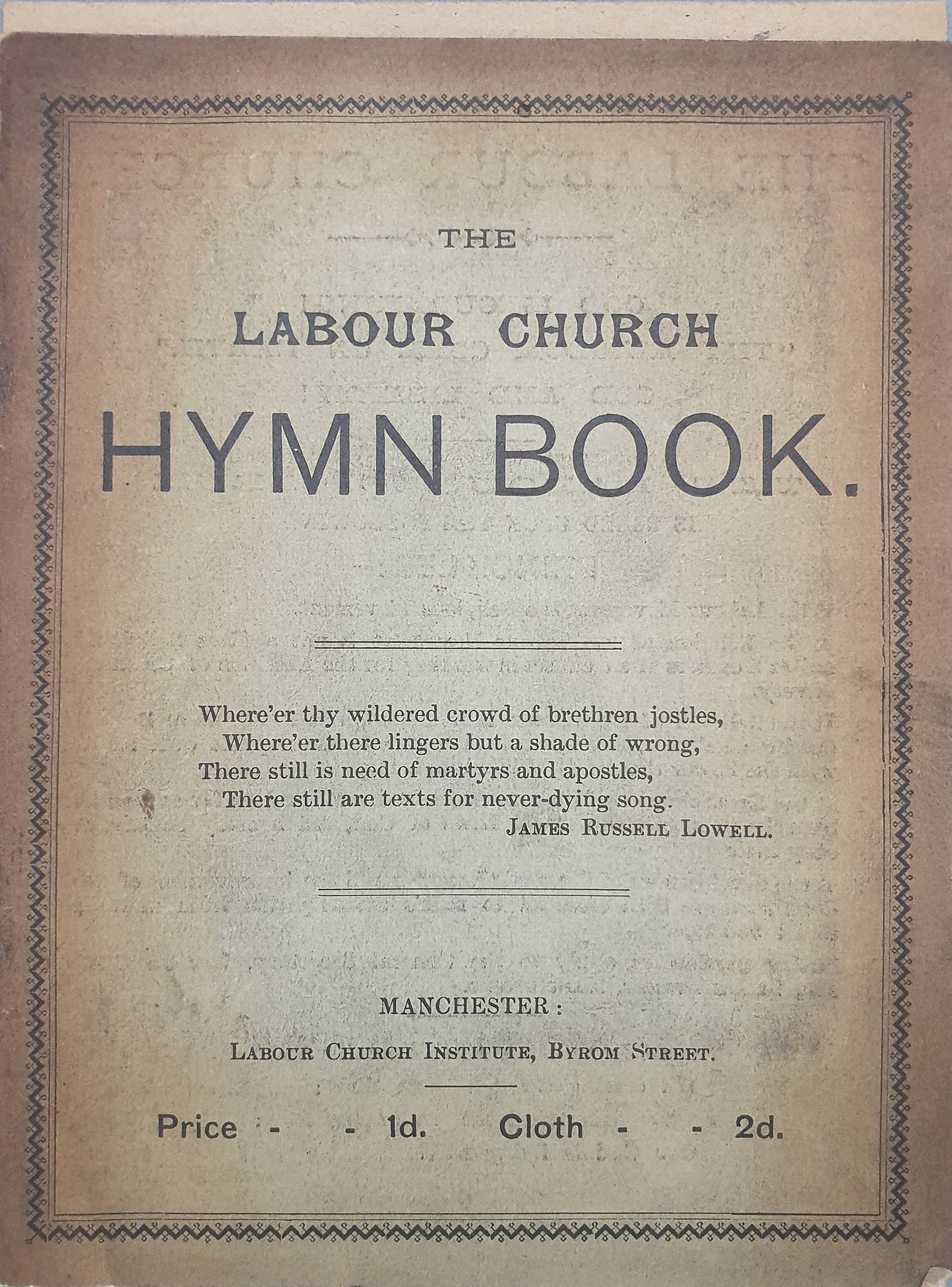 THE

LABOUR CHURCH

HYMN BOOK.

Where'er thy wildered crowd of brethren jostles,
Where'er there lingers but a shade of wrong,
There still is need of martyrs and apostles,
There still are texts for never-dying song.

JAMES RUSSELL LOWELL.

MANCHESTER:

LABOUR CHURCH INSTITUTE, BYROM STREET.

Price - - 1d. Cloth - - 2d.